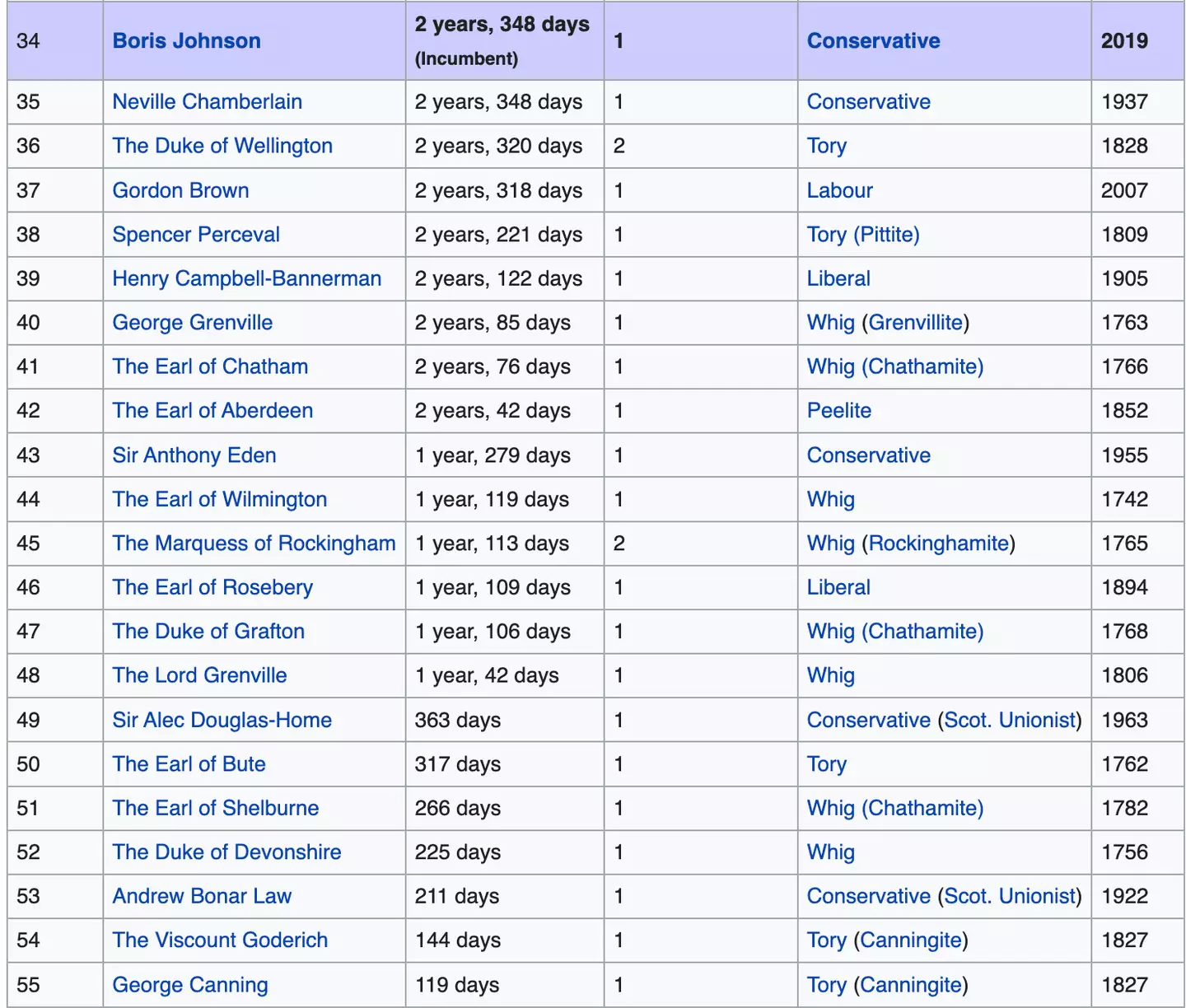 | 34 | Boris Johnson | 2 years, 348 days (Incumbent) | 1 | Conservative | 2019 |
|---|---|---|---|---|---|
| 35 | Neville Chamberlain | 2 years, 348 days | 1 | Conservative | 1937 |
| 36 | The Duke of Wellington | 2 years, 320 days | 2 | Tory | 1828 |
| 37 | Gordon Brown | 2 years, 318 days | 1 | Labour | 2007 |
| 38 | Spencer Perceval | 2 years, 221 days | 1 | Tory (Pittite) | 1809 |
| 39 | Henry Campbell-Bannerman | 2 years, 122 days | 1 | Liberal | 1905 |
| 40 | George Grenville | 2 years, 85 days | 1 | Whig (Grenvillite) | 1763 |
| 41 | The Earl of Chatham | 2 years, 76 days | 1 | Whig (Chathamite) | 1766 |
| 42 | The Earl of Aberdeen | 2 years, 42 days | 1 | Peelite | 1852 |
| 43 | Sir Anthony Eden | 1 year, 279 days | 1 | Conservative | 1955 |
| 44 | The Earl of Wilmington | 1 year, 119 days | 1 | Whig | 1742 |
| 45 | The Marquess of Rockingham | 1 year, 113 days | 2 | Whig (Rockinghamite) | 1765 |
| 46 | The Earl of Rosebery | 1 year, 109 days | 1 | Liberal | 1894 |
| 47 | The Duke of Grafton | 1 year, 106 days | 1 | Whig (Chathamite) | 1768 |
| 48 | The Lord Grenville | 1 year, 42 days | 1 | Whig | 1806 |
| 49 | Sir Alec Douglas-Home | 363 days | 1 | Conservative (Scot. Unionist) | 1963 |
| 50 | The Earl of Bute | 317 days | 1 | Tory | 1762 |
| 51 | The Earl of Shelburne | 266 days | 1 | Whig (Chathamite) | 1782 |
| 52 | The Duke of Devonshire | 225 days | 1 | Whig | 1756 |
| 53 | Andrew Bonar Law | 211 days | 1 | Conservative (Scot. Unionist) | 1922 |
| 54 | The Viscount Goderich | 144 days | 1 | Tory (Canningite) | 1827 |
| 55 | George Canning | 119 days | 1 | Tory (Canningite) | 1827 |